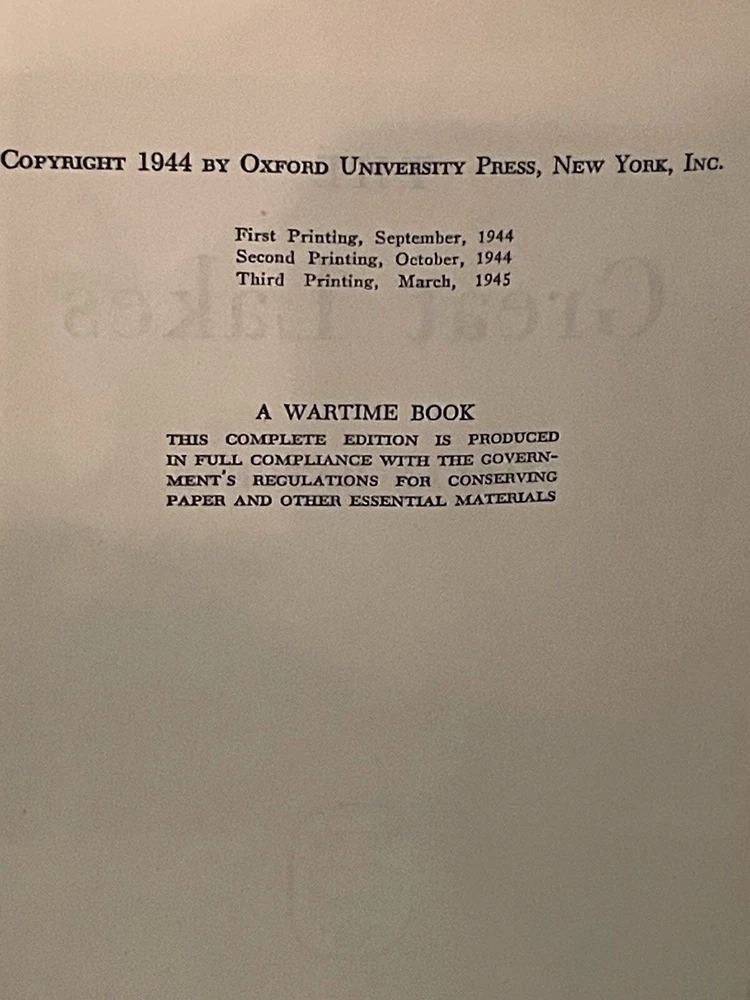 COPYRIGHT 1944 BY OXFORD UNIVERSITY PRESS, NEW YORK, INC.

First Printing, September, 1944
Second Printing, October, 1944
Third Printing, March, 1945

A WARTIME BOOK
THIS COMPLETE EDITION IS PRODUCED IN FULL COMPLIANCE WITH THE GOVERNMENT'S REGULATIONS FOR CONSERVING PAPER AND OTHER ESSENTIAL MATERIALS